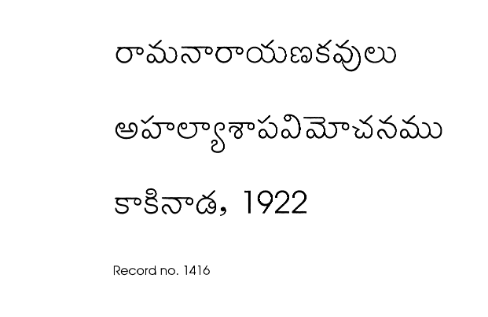 రామనారాయణకవులు

అహల్యాశాపవిమోచనము

కాకినాడ, 1922

Record no. 1416